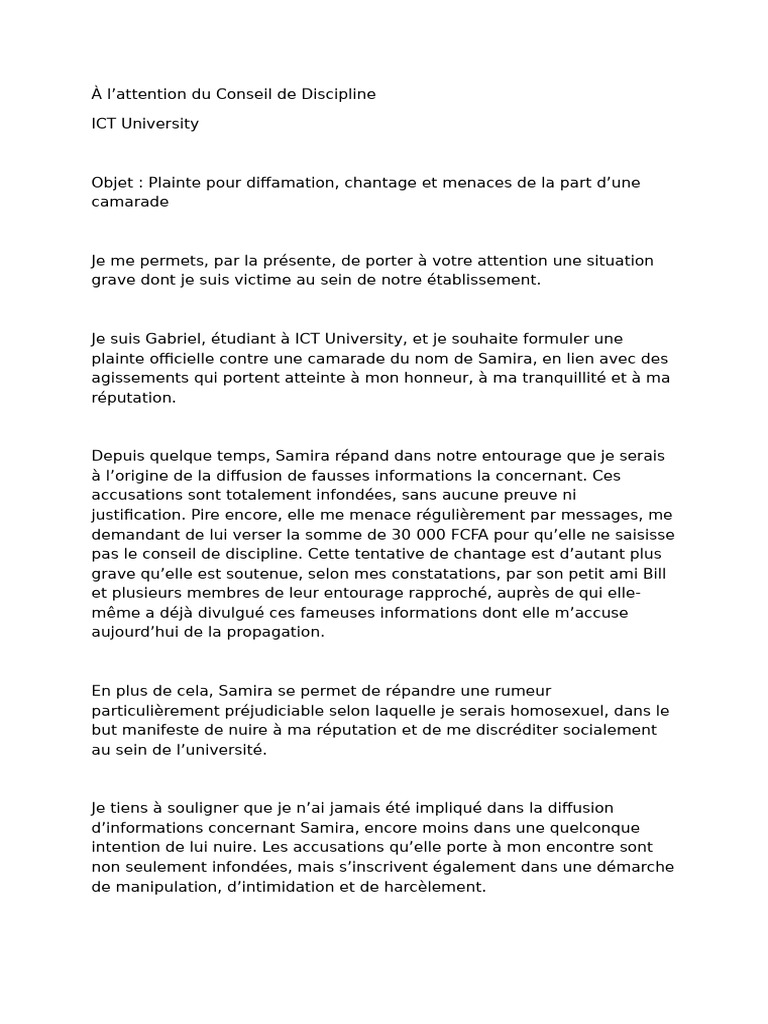 À l’attention du Conseil de Discipline

ICT University

Objet : Plainte pour diffamation, chantage et menaces de la part d’une camarade

Je me permets, par la présente, de porter à votre attention une situation grave dont je suis victime au sein de notre établissement.

Je suis Gabriel, étudiant à ICT University, et je souhaite formuler une plainte officielle contre une camarade du nom de Samira, en lien avec des agissements qui portent atteinte à mon honneur, à ma tranquillité et à ma réputation.

Depuis quelque temps, Samira répand dans notre entourage que je serais à l’origine de la diffusion de fausses informations la concernant. Ces accusations sont totalement infondées, sans aucune preuve ni justification. Pire encore, elle me menace régulièrement par messages, me demandant de lui verser la somme de 30 000 FCFA pour qu’elle ne saisisse pas le conseil de discipline. Cette tentative de chantage est d’autant plus grave qu’elle est soutenue, selon mes constatations, par son petit ami Bill et plusieurs membres de leur entourage rapproché, auprès de qui elle-même a déjà divulgué ces fameuses informations dont elle m’accuse aujourd’hui de la propagation.

En plus de cela, Samira se permet de répandre une rumeur particulièrement préjudiciable selon laquelle je serais homosexuel, dans le but manifeste de nuire à ma réputation et de me discréditer socialement au sein de l’université.

Je tiens à souligner que je n’ai jamais été impliqué dans la diffusion d’informations concernant Samira, encore moins dans une quelconque intention de lui nuire. Les accusations qu’elle porte à mon encontre sont non seulement infondées, mais s’inscrivent également dans une démarche de manipulation, d’intimidation et de harcèlement.